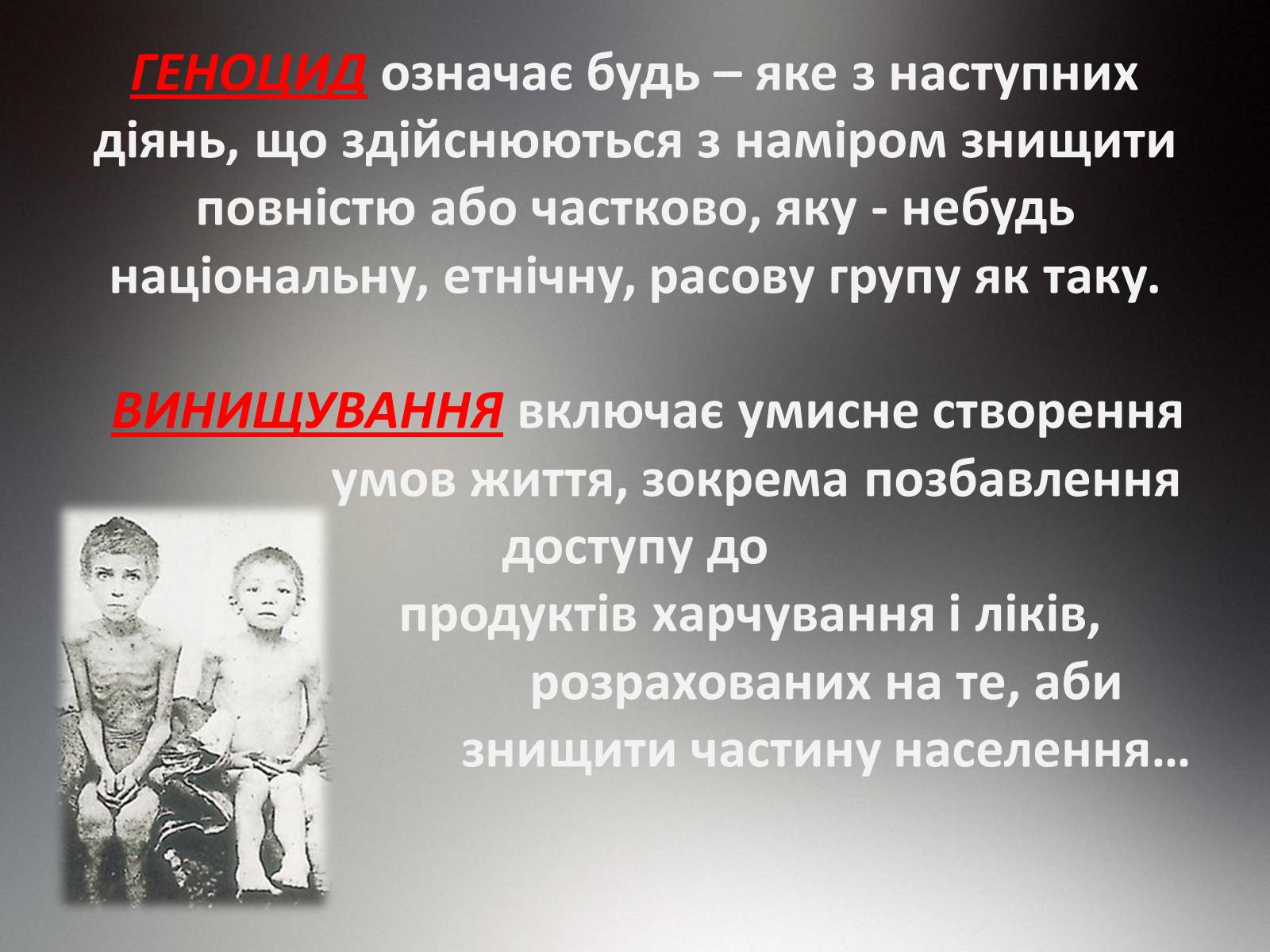 ГЕНОЦИД означає будь – яке з наступних діянь, що здійснюються з наміром знищити повністю або частково, яку - небудь національну, етнічну, расову групу як таку.

ВИНИЩУВАННЯ включає умисне створення умов життя, зокрема позбавлення доступу до продуктів харчування і ліків, розрахованих на те, аби знищити частину населення…